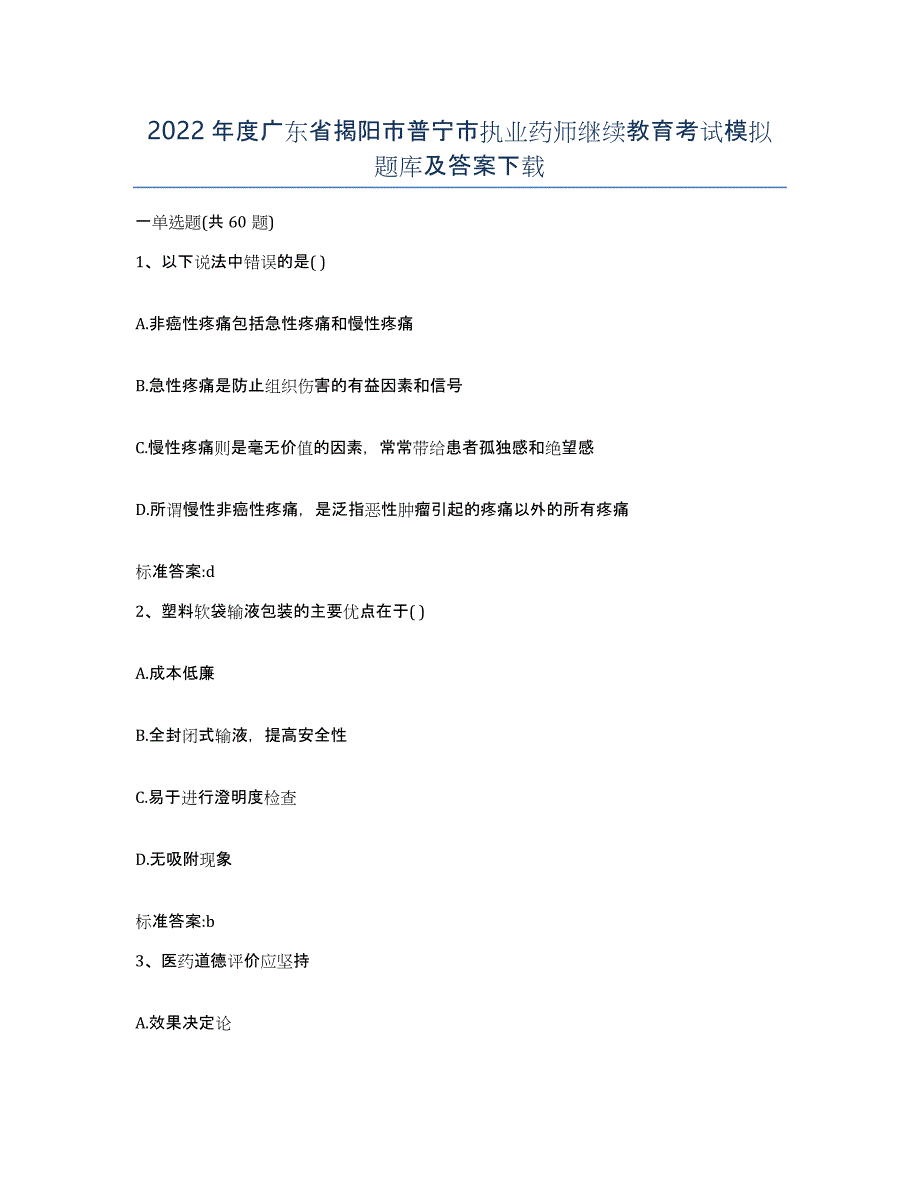 2022年度广东省揭阳市普宁市执业药师继续教育考试模拟题库及答案下载

一单选题(共60题)

1、以下说法中错误的是( )

A.非癌性疼痛包括急性疼痛和慢性疼痛

B.急性疼痛是防止组织伤害的有益因素和信号

C.慢性疼痛则是毫无价值的因素，常常带给患者孤独感和绝望感

D.所谓慢性非癌性疼痛，是泛指恶性肿瘤引起的疼痛以外的所有疼痛

标准答案:d

2、塑料软袋输液包装的主要优点在于( )

A.成本低廉

B.全封闭式输液，提高安全性

C.易于进行澄明度检查

D.无吸附现象

标准答案:b

3、医药道德评价应坚持

A.效果决定论